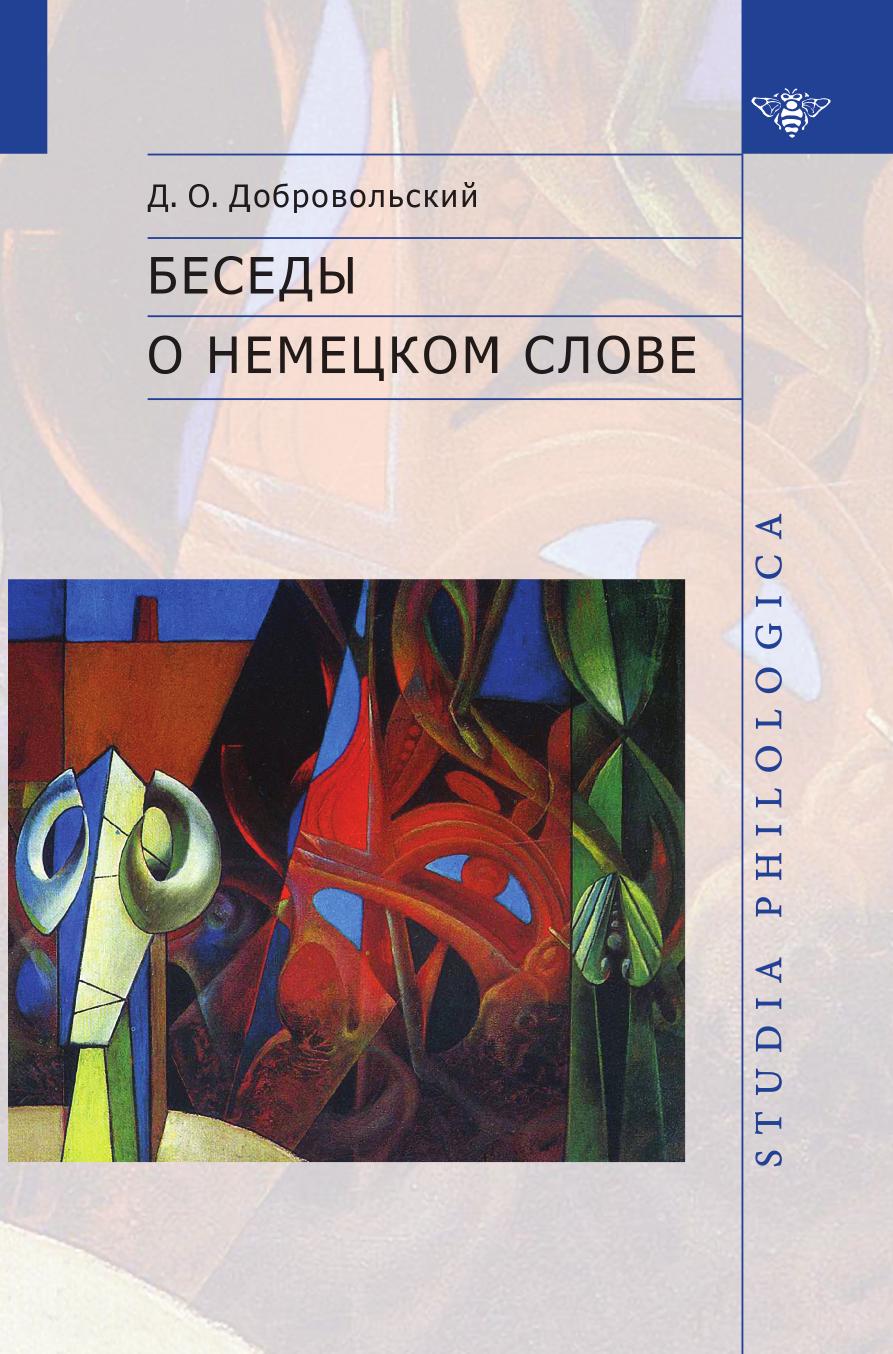 Д. О. Добровольский

БЕСЕДЫ
О НЕМЕЦКОМ СЛОВЕ

STUDIA PHILOLOGICA